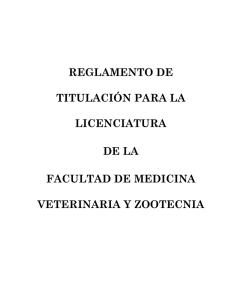 REGLAMENTO DE

TITULACIÓN PARA LA

LICENCIATURA

DE LA

FACULTAD DE MEDICINA

VETERINARIA Y ZOOTECNIA